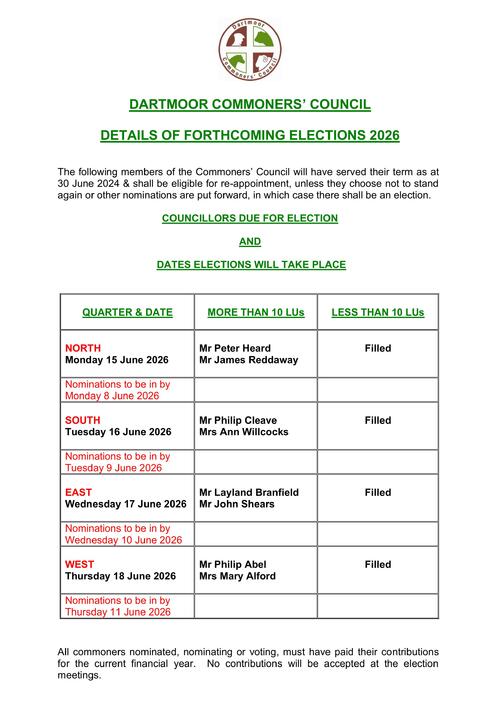 Dartmoor Commoners' Council

DARTMOOR COMMONERS' COUNCIL

DETAILS OF FORTHCOMING ELECTIONS 2026

The following members of the Commoners' Council will have served their term as at 30 June 2024 & shall be eligible for re-appointment, unless they choose not to stand again or other nominations are put forward, in which case there shall be an election.

COUNCILLORS DUE FOR ELECTION

AND

DATES ELECTIONS WILL TAKE PLACE

| QUARTER & DATE | MORE THAN 10 LUs | LESS THAN 10 LUs |
|---|---|---|
| NORTH Monday 15 June 2026 | Mr Peter Heard Mr James Reddaway | Filled |
| Nominations to be in by Monday 8 June 2026 | | |
| SOUTH Tuesday 16 June 2026 | Mr Philip Cleave Mrs Ann Willcocks | Filled |
| Nominations to be in by Tuesday 9 June 2026 | | |
| EAST Wednesday 17 June 2026 | Mr Layland Branfield Mr John Shears | Filled |
| Nominations to be in by Wednesday 10 June 2026 | | |
| WEST Thursday 18 June 2026 | Mr Philip Abel Mrs Mary Alford | Filled |
| Nominations to be in by Thursday 11 June 2026 | | |

All commoners nominated, nominating or voting, must have paid their contributions for the current financial year. No contributions will be accepted at the election meetings.